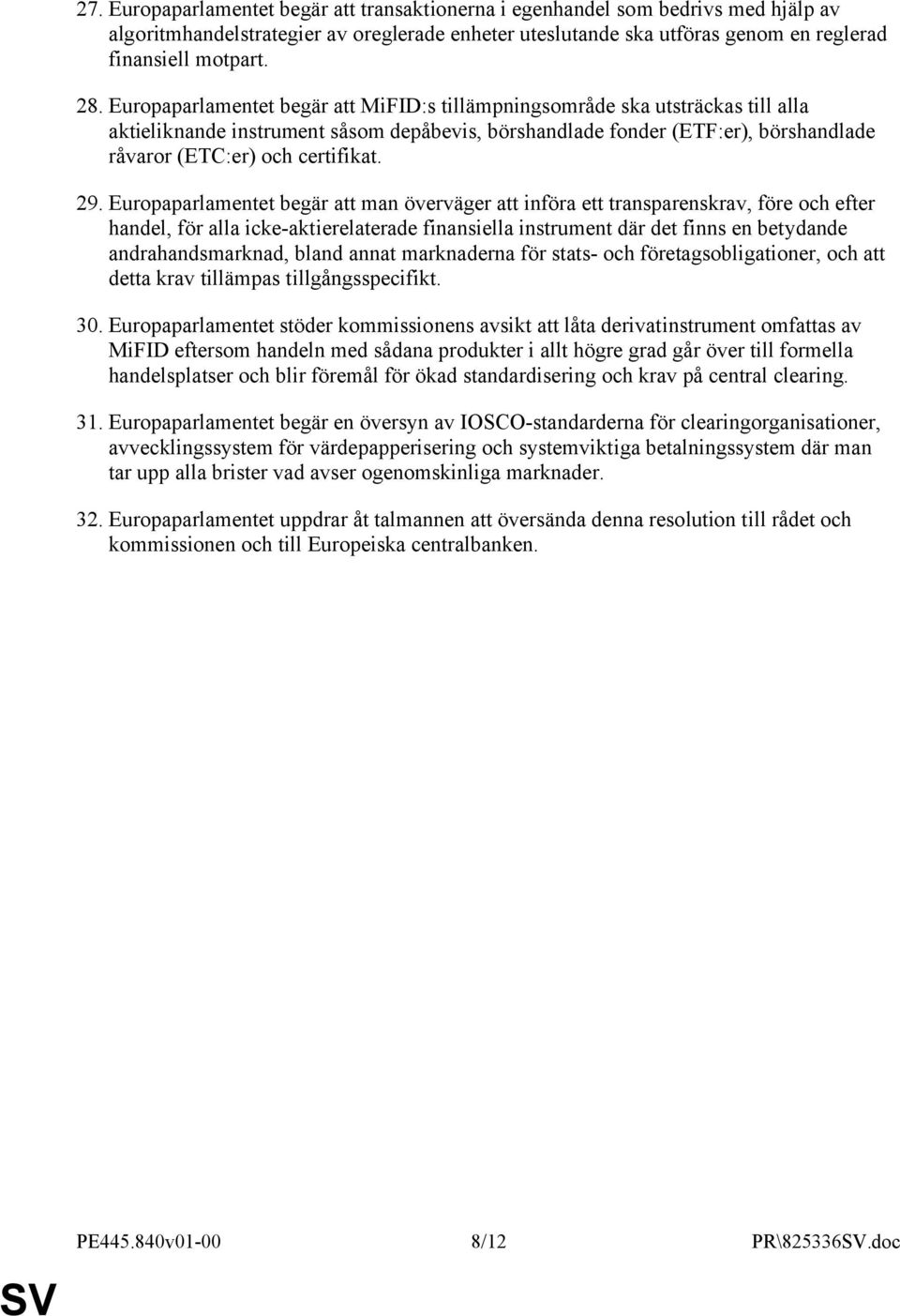 27. Europaparlamentet begär att transaktionerna i egenhandel som bedrivs med hjälp av algoritmhandelstrategier av oreglerade enheter uteslutande ska utföras genom en reglerad finansiell motpart.

28. Europaparlamentet begär att MiFID:s tillämpningsområde ska utsträckas till alla aktieliknande instrument såsom depåbevis, börshandlade fonder (ETF:er), börshandlade råvaror (ETC:er) och certifikat.

29. Europaparlamentet begär att man överväger att införa ett transparenskrav, före och efter handel, för alla icke-aktierelaterade finansiella instrument där det finns en betydande andrahandsmarknad, bland annat marknaderna för stats- och företagsobligationer, och att detta krav tillämpas tillgångsspecifikt.

30. Europaparlamentet stöder kommissionens avsikt att låta derivatinstrument omfattas av MiFID eftersom handeln med sådana produkter i allt högre grad går över till formella handelsplatser och blir föremål för ökad standardisering och krav på central clearing.

31. Europaparlamentet begär en översyn av IOSCO-standarderna för clearingorganisationer, avvecklingssystem för värdepapperisering och systemviktiga betalningssystem där man tar upp alla brister vad avser ogenomskinliga marknader.

32. Europaparlamentet uppdrar åt talmannen att översända denna resolution till rådet och kommissionen och till Europeiska centralbanken.

PE445.840v01-00 8/12 PR\825336SV.doc

SV